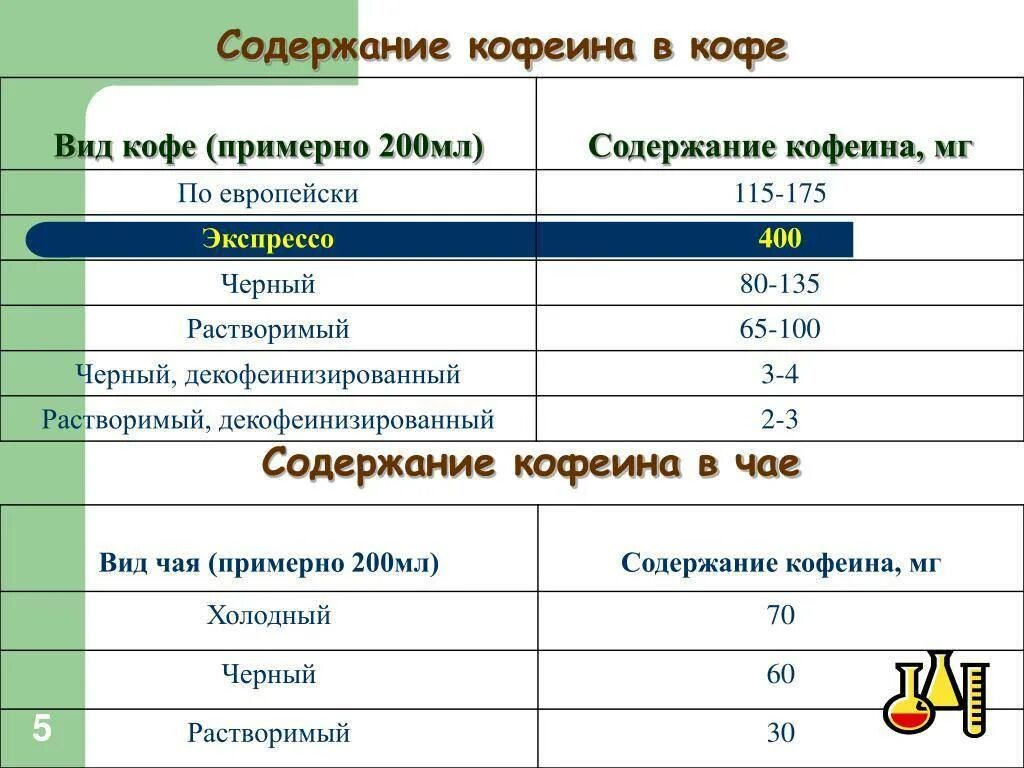 Содержание кофеина в кофе

| Вид кофе (примерно 200мл) | Содержание кофеина, мг |
|---|---|
| По европейски | 115-175 |
| Экспрессо | 400 |
| Черный | 80-135 |
| Растворимый | 65-100 |
| Черный, декофеинизированный | 3-4 |
| Растворимый, декофеинизированный | 2-3 |

Содержание кофеина в чае

| Вид чая (примерно 200мл) | Содержание кофеина, мг |
|---|---|
| Холодный | 70 |
| Черный | 60 |
| Растворимый | 30 |

5